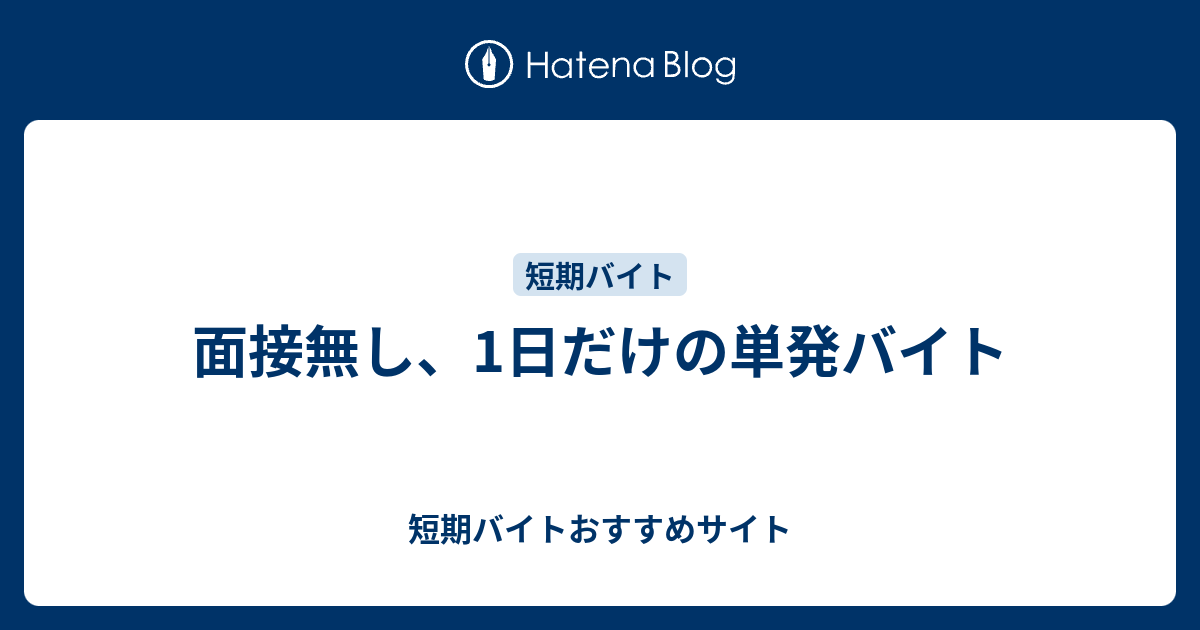 Hatena Blog

短期バイト

面接無し、1日だけの単発バイト

短期バイトおすすめサイト